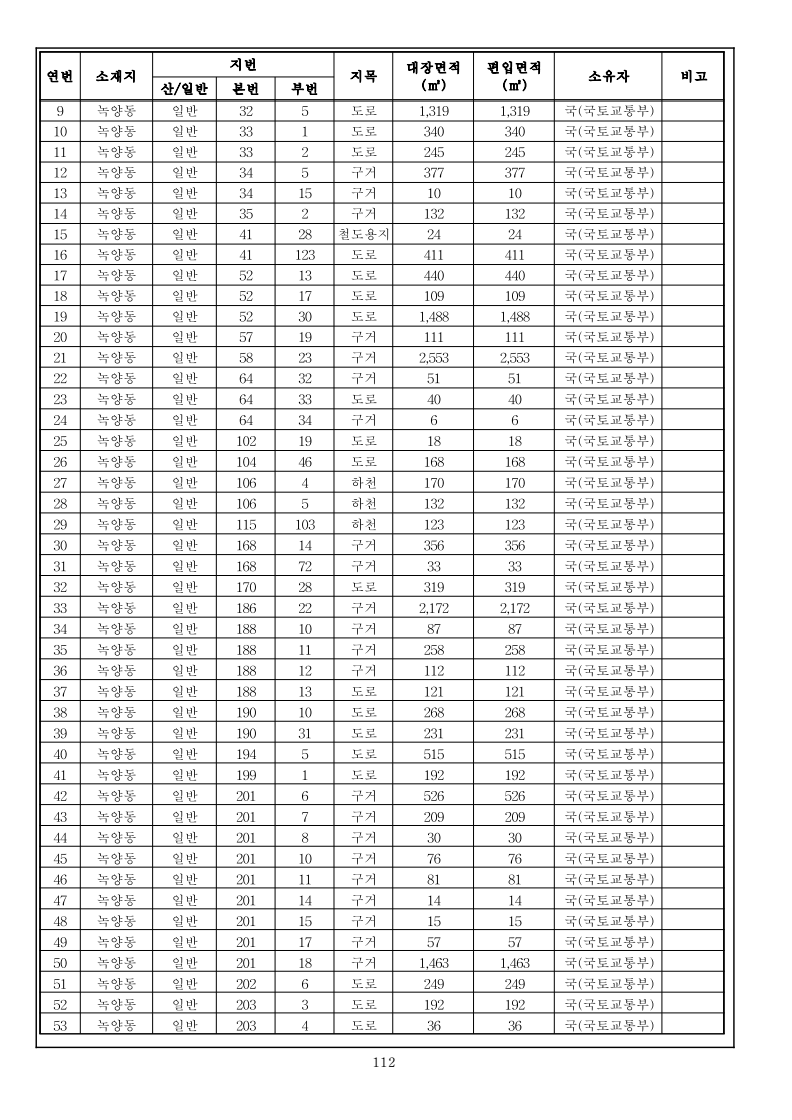 | 연번 | 소재지 | 지번 산/일반 | 지번 본번 | 지번 부번 | 지목 | 대장면적 (㎡) | 편입면적 (㎡) | 소유자 | 비고 |
|---|---|---|---|---|---|---|---|---|---|
| 9 | 녹양동 | 일반 | 32 | 5 | 도로 | 1,319 | 1,319 | 국(국토교통부) | |
| 10 | 녹양동 | 일반 | 33 | 1 | 도로 | 340 | 340 | 국(국토교통부) | |
| 11 | 녹양동 | 일반 | 33 | 2 | 도로 | 245 | 245 | 국(국토교통부) | |
| 12 | 녹양동 | 일반 | 34 | 5 | 구거 | 377 | 377 | 국(국토교통부) | |
| 13 | 녹양동 | 일반 | 34 | 15 | 구거 | 10 | 10 | 국(국토교통부) | |
| 14 | 녹양동 | 일반 | 35 | 2 | 구거 | 132 | 132 | 국(국토교통부) | |
| 15 | 녹양동 | 일반 | 41 | 28 | 철도용지 | 24 | 24 | 국(국토교통부) | |
| 16 | 녹양동 | 일반 | 41 | 123 | 도로 | 411 | 411 | 국(국토교통부) | |
| 17 | 녹양동 | 일반 | 52 | 13 | 도로 | 440 | 440 | 국(국토교통부) | |
| 18 | 녹양동 | 일반 | 52 | 17 | 도로 | 109 | 109 | 국(국토교통부) | |
| 19 | 녹양동 | 일반 | 52 | 30 | 도로 | 1,488 | 1,488 | 국(국토교통부) | |
| 20 | 녹양동 | 일반 | 57 | 19 | 구거 | 111 | 111 | 국(국토교통부) | |
| 21 | 녹양동 | 일반 | 58 | 23 | 구거 | 2,553 | 2,553 | 국(국토교통부) | |
| 22 | 녹양동 | 일반 | 64 | 32 | 구거 | 51 | 51 | 국(국토교통부) | |
| 23 | 녹양동 | 일반 | 64 | 33 | 도로 | 40 | 40 | 국(국토교통부) | |
| 24 | 녹양동 | 일반 | 64 | 34 | 구거 | 6 | 6 | 국(국토교통부) | |
| 25 | 녹양동 | 일반 | 102 | 19 | 도로 | 18 | 18 | 국(국토교통부) | |
| 26 | 녹양동 | 일반 | 104 | 46 | 도로 | 168 | 168 | 국(국토교통부) | |
| 27 | 녹양동 | 일반 | 106 | 4 | 하천 | 170 | 170 | 국(국토교통부) | |
| 28 | 녹양동 | 일반 | 106 | 5 | 하천 | 132 | 132 | 국(국토교통부) | |
| 29 | 녹양동 | 일반 | 115 | 103 | 하천 | 123 | 123 | 국(국토교통부) | |
| 30 | 녹양동 | 일반 | 168 | 14 | 구거 | 356 | 356 | 국(국토교통부) | |
| 31 | 녹양동 | 일반 | 168 | 72 | 구거 | 33 | 33 | 국(국토교통부) | |
| 32 | 녹양동 | 일반 | 170 | 28 | 도로 | 319 | 319 | 국(국토교통부) | |
| 33 | 녹양동 | 일반 | 186 | 22 | 구거 | 2,172 | 2,172 | 국(국토교통부) | |
| 34 | 녹양동 | 일반 | 188 | 10 | 구거 | 87 | 87 | 국(국토교통부) | |
| 35 | 녹양동 | 일반 | 188 | 11 | 구거 | 258 | 258 | 국(국토교통부) | |
| 36 | 녹양동 | 일반 | 188 | 12 | 구거 | 112 | 112 | 국(국토교통부) | |
| 37 | 녹양동 | 일반 | 188 | 13 | 도로 | 121 | 121 | 국(국토교통부) | |
| 38 | 녹양동 | 일반 | 190 | 10 | 도로 | 268 | 268 | 국(국토교통부) | |
| 39 | 녹양동 | 일반 | 190 | 31 | 도로 | 231 | 231 | 국(국토교통부) | |
| 40 | 녹양동 | 일반 | 194 | 5 | 도로 | 515 | 515 | 국(국토교통부) | |
| 41 | 녹양동 | 일반 | 199 | 1 | 도로 | 192 | 192 | 국(국토교통부) | |
| 42 | 녹양동 | 일반 | 201 | 6 | 구거 | 526 | 526 | 국(국토교통부) | |
| 43 | 녹양동 | 일반 | 201 | 7 | 구거 | 209 | 209 | 국(국토교통부) | |
| 44 | 녹양동 | 일반 | 201 | 8 | 구거 | 30 | 30 | 국(국토교통부) | |
| 45 | 녹양동 | 일반 | 201 | 10 | 구거 | 76 | 76 | 국(국토교통부) | |
| 46 | 녹양동 | 일반 | 201 | 11 | 구거 | 81 | 81 | 국(국토교통부) | |
| 47 | 녹양동 | 일반 | 201 | 14 | 구거 | 14 | 14 | 국(국토교통부) | |
| 48 | 녹양동 | 일반 | 201 | 15 | 구거 | 15 | 15 | 국(국토교통부) | |
| 49 | 녹양동 | 일반 | 201 | 17 | 구거 | 57 | 57 | 국(국토교통부) | |
| 50 | 녹양동 | 일반 | 201 | 18 | 구거 | 1,463 | 1,463 | 국(국토교통부) | |
| 51 | 녹양동 | 일반 | 202 | 6 | 도로 | 249 | 249 | 국(국토교통부) | |
| 52 | 녹양동 | 일반 | 203 | 3 | 도로 | 192 | 192 | 국(국토교통부) | |
| 53 | 녹양동 | 일반 | 203 | 4 | 도로 | 36 | 36 | 국(국토교통부) | |

112